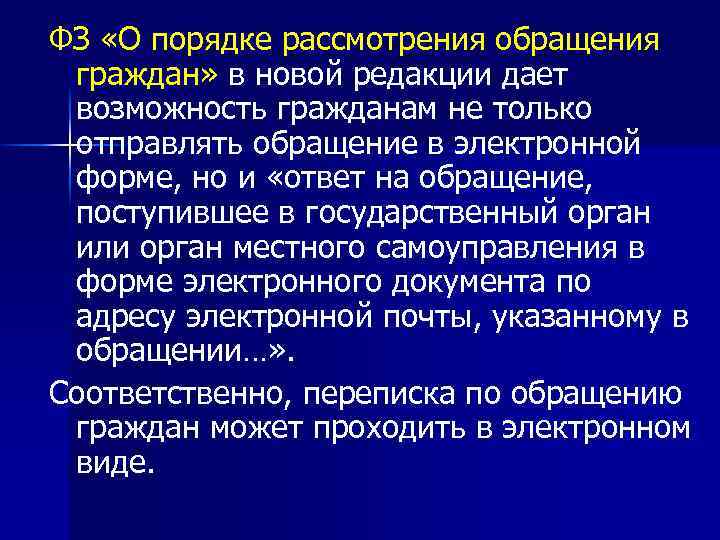 ФЗ «О порядке рассмотрения обращения граждан» в новой редакции дает возможность гражданам не только отправлять обращение в электронной форме, но и «ответ на обращение, поступившее в государственный орган или орган местного самоуправления в форме электронного документа по адресу электронной почты, указанному в обращении…».

Соответственно, переписка по обращению граждан может проходить в электронном виде.